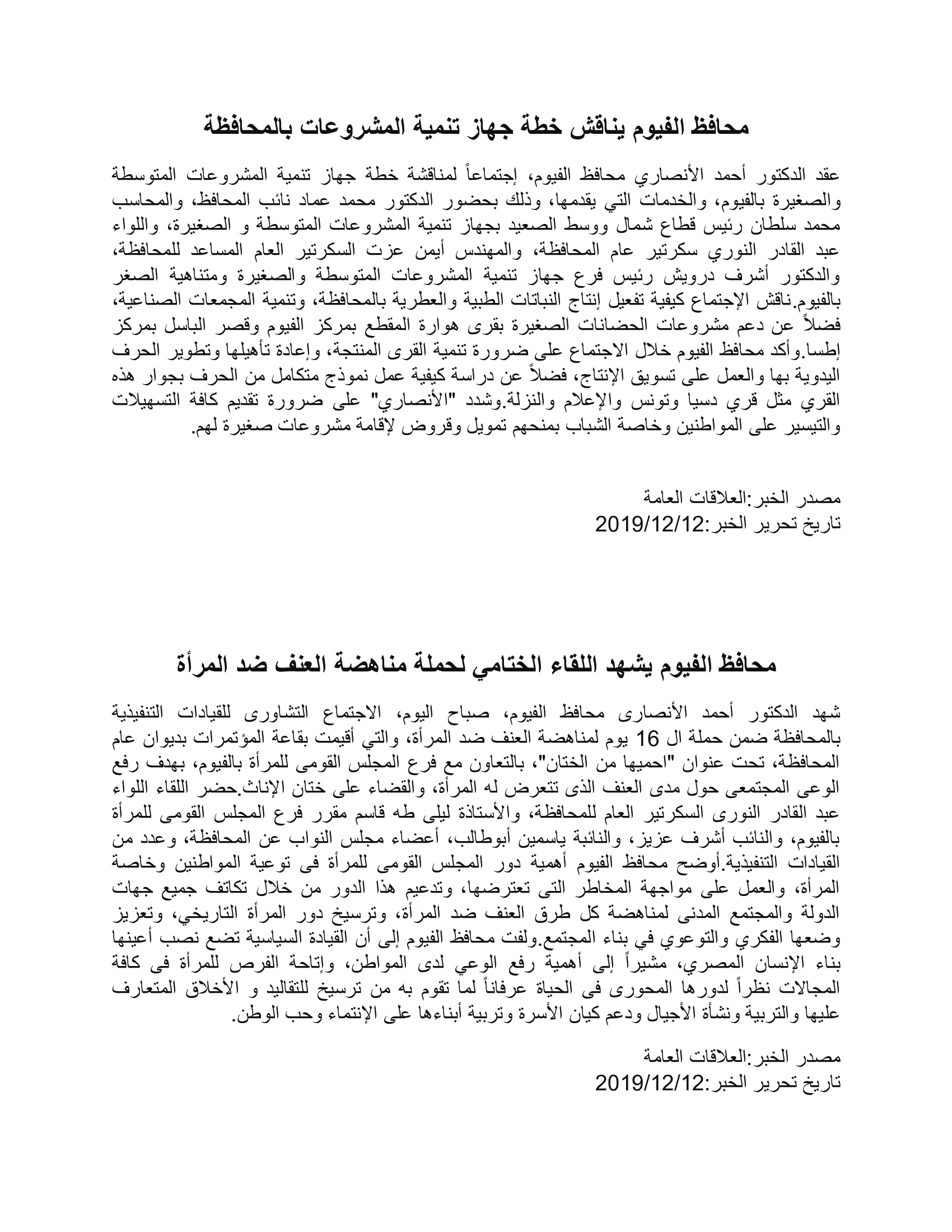 محافظ الفيوم يناقش خطة جهاز تنمية المشروعات بالمحافظة

عقد الدكتور أحمد الأنصاري محافظ الفيوم، إجتماعاً لمناقشة خطة جهاز تنمية المشروعات المتوسطة والصغيرة بالفيوم، والخدمات التي يقدمها، وذلك بحضور الدكتور محمد عماد نائب المحافظ، والمحاسب محمد سلطان رئيس قطاع شمال ووسط الصعيد بجهاز تنمية المشروعات المتوسطة و الصغيرة، واللواء عبد القادر النوري سكرتير عام المحافظة، والمهندس أيمن عزت السكرتير العام المساعد للمحافظة، والدكتور أشرف درويش رئيس فرع جهاز تنمية المشروعات المتوسطة والصغيرة ومتناهية الصغر بالفيوم.ناقش الإجتماع كيفية تفعيل إنتاج النباتات الطبية والعطرية بالمحافظة، وتنمية المجمعات الصناعية، فضلاً عن دعم مشروعات الحضانات الصغيرة بقرى هوارة المقطع بمركز الفيوم وقصر الباسل بمركز إطسا.وأكد محافظ الفيوم خلال الاجتماع على ضرورة تنمية القرى المنتجة، وإعادة تأهيلها وتطوير الحرف اليدوية بها والعمل على تسويق الإنتاج، فضلاً عن دراسة كيفية عمل نموذج متكامل من الحرف بجوار هذه القري مثل قري دسيا وتونس والإعلام والنزلة.وشدد "الأنصاري" على ضرورة تقديم كافة التسهيلات والتيسير على المواطنين وخاصة الشباب بمنحهم تمويل وقروض لإقامة مشروعات صغيرة لهم.

مصدر الخبر:العلاقات العامة
تاريخ تحرير الخبر:2019/12/12

محافظ الفيوم يشهد اللقاء الختامي لحملة مناهضة العنف ضد المرأة

شهد الدكتور أحمد الأنصارى محافظ الفيوم، صباح اليوم، الاجتماع التشاورى للقيادات التنفيذية بالمحافظة ضمن حملة ال 16 يوم لمناهضة العنف ضد المرأة، والتي أقيمت بقاعة المؤتمرات بديوان عام المحافظة، تحت عنوان "احميها من الختان"، بالتعاون مع فرع المجلس القومى للمرأة بالفيوم، بهدف رفع الوعى المجتمعى حول مدى العنف الذى تتعرض له المرأة، والقضاء على ختان الإناث.حضر اللقاء اللواء عبد القادر النورى السكرتير العام للمحافظة، والأستاذة ليلى طه قاسم مقرر فرع المجلس القومى للمرأة بالفيوم، والنائب أشرف عزيز، والنائبة ياسمين أبوطالب، أعضاء مجلس النواب عن المحافظة، وعدد من القيادات التنفيذية.أوضح محافظ الفيوم أهمية دور المجلس القومى للمرأة فى توعية المواطنين وخاصة المرأة، والعمل على مواجهة المخاطر التى تعترضها، وتدعيم هذا الدور من خلال تكاتف جميع جهات الدولة والمجتمع المدنى لمناهضة كل طرق العنف ضد المرأة، وترسيخ دور المرأة التاريخي، وتعزيز وضعها الفكري والتوعوي في بناء المجتمع.ولفت محافظ الفيوم إلى أن القيادة السياسية تضع نصب أعينها بناء الإنسان المصري، مشيراً إلى أهمية رفع الوعي لدى المواطن، وإتاحة الفرص للمرأة فى كافة المجالات نظراً لدورها المحورى فى الحياة عرفاناً لما تقوم به من ترسيخ للتقاليد و الأخلاق المتعارف عليها والتربية ونشأة الأجيال ودعم كيان الأسرة وتربية أبناءها على الإنتماء وحب الوطن.

مصدر الخبر:العلاقات العامة
تاريخ تحرير الخبر:2019/12/12